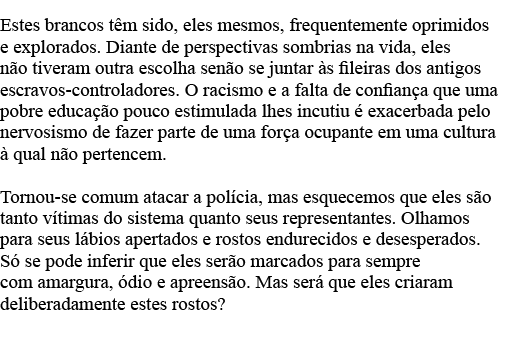 Estes brancos têm sido, eles mesmos, frequentemente oprimidos e explorados. Diante de perspectivas sombrias na vida, eles não tiveram outra escolha senão se juntar às fileiras dos antigos escravos-controladores. O racismo e a falta de confiança que uma pobre educação pouco estimulada lhes incutiu é exacerbada pelo nervosismo de fazer parte de uma força ocupante em uma cultura à qual não pertencem.

Tornou-se comum atacar a polícia, mas esquecemos que eles são tanto vítimas do sistema quanto seus representantes. Olhamos para seus lábios apertados e rostos endurecidos e desesperados. Só se pode inferir que eles serão marcados para sempre com amargura, ódio e apreensão. Mas será que eles criaram deliberadamente estes rostos?